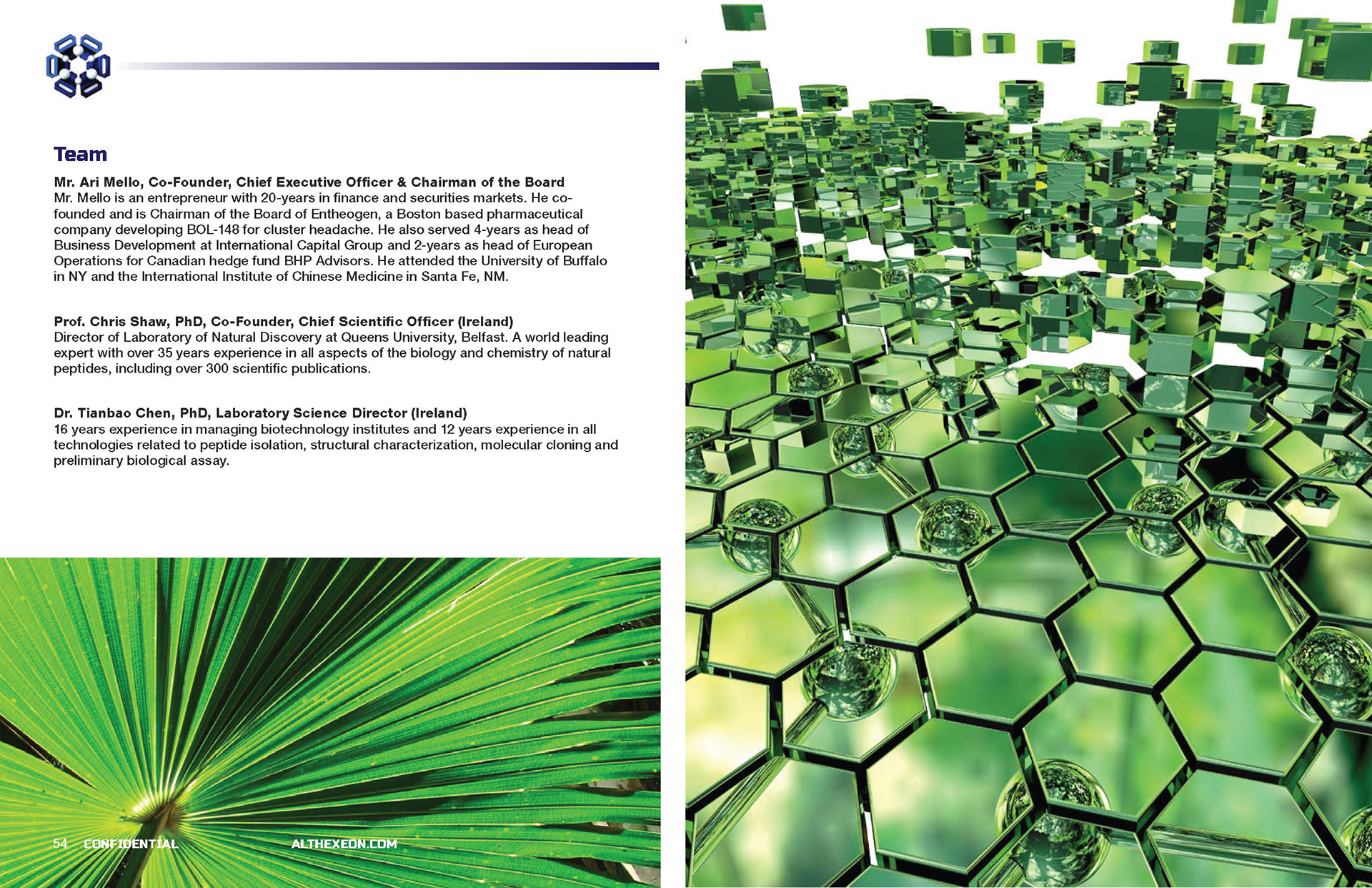 Team

Mr. Ari Mello, Co-Founder, Chief Executive Officer & Chairman of the Board
Mr. Mello is an entrepreneur with 20-years in finance and securities markets. He co-founded and is Chairman of the Board of Entheogen, a Boston based pharmaceutical company developing BOL-148 for cluster headache. He also served 4-years as head of Business Development at International Capital Group and 2-years as head of European Operations for Canadian hedge fund BHP Advisors. He attended the University of Buffalo in NY and the International Institute of Chinese Medicine in Santa Fe, NM.

Prof. Chris Shaw, PhD, Co-Founder, Chief Scientific Officer (Ireland)
Director of Laboratory of Natural Discovery at Queens University, Belfast. A world leading expert with over 35 years experience in all aspects of the biology and chemistry of natural peptides, including over 300 scientific publications.

Dr. Tianbao Chen, PhD, Laboratory Science Director (Ireland)
16 years experience in managing biotechnology institutes and 12 years experience in all technologies related to peptide isolation, structural characterization, molecular cloning and preliminary biological assay.

54 CONFIDENTIAL ALTHEXEON.COM